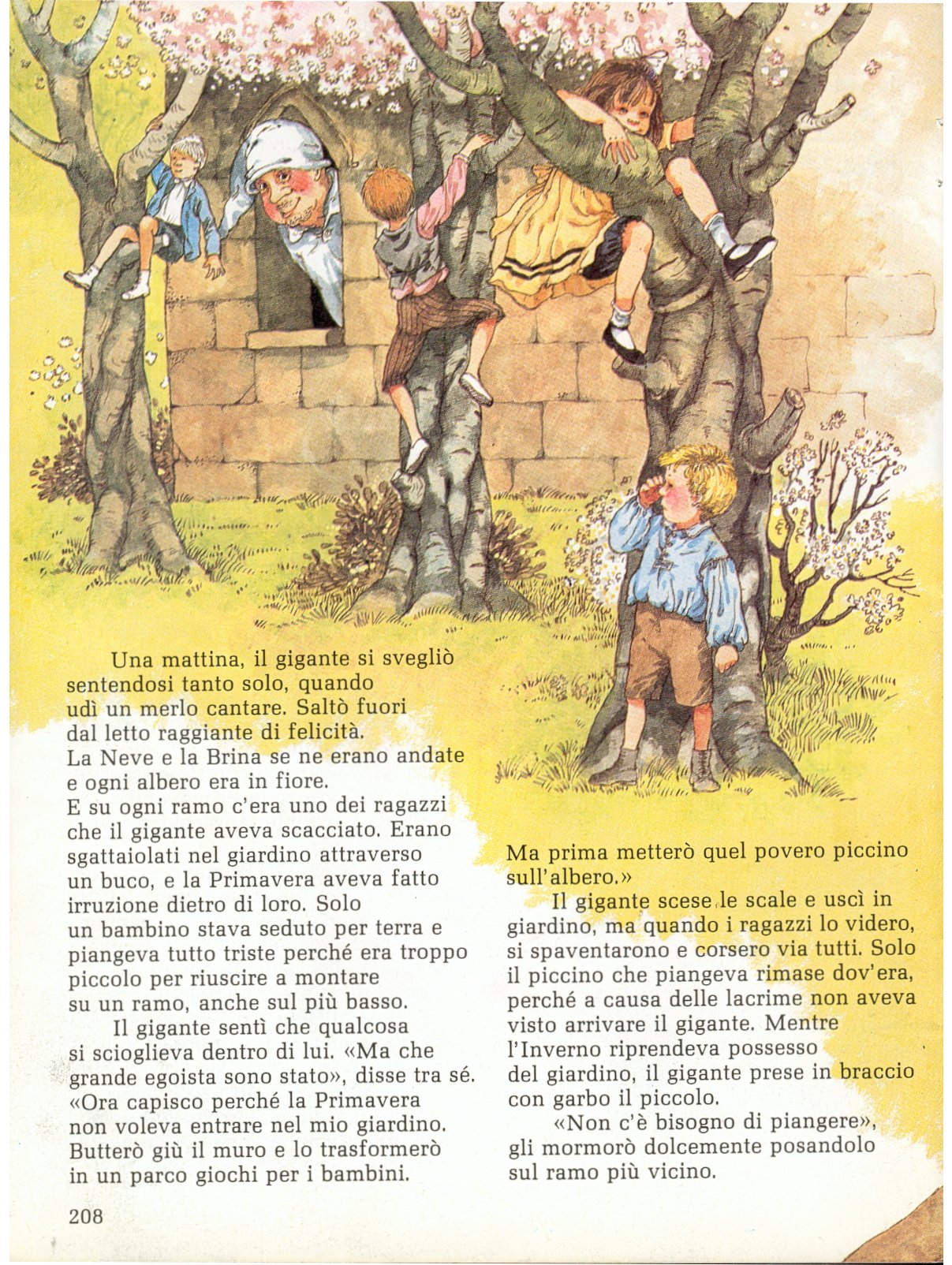 Una mattina, il gigante si svegliò sentendosi tanto solo, quando udì un merlo cantare. Saltò fuori dal letto raggiante di felicità. La Neve e la Brina se ne erano andate e ogni albero era in fiore. E su ogni ramo c'era uno dei ragazzi che il gigante aveva scacciato. Erano sgattaiolati nel giardino attraverso un buco, e la Primavera aveva fatto irruzione dietro di loro. Solo un bambino stava seduto per terra e piangeva tutto triste perché era troppo piccolo per riuscire a montare su un ramo, anche sul più basso.

Il gigante sentì che qualcosa si scioglieva dentro di lui. «Ma che grande egoista sono stato», disse tra sé. «Ora capisco perché la Primavera non voleva entrare nel mio giardino. Butterò giù il muro e lo trasformerò in un parco giochi per i bambini. Ma prima metterò quel povero piccino sull'albero.»

Il gigante scese le scale e uscì in giardino, ma quando i ragazzi lo videro, si spaventarono e corsero via tutti. Solo il piccino che piangeva rimase dov'era, perché a causa delle lacrime non aveva visto arrivare il gigante. Mentre l'Inverno riprendeva possesso del giardino, il gigante prese in braccio con garbo il piccolo.

«Non c'è bisogno di piangere», gli mormorò dolcemente posandolo sul ramo più vicino.

208